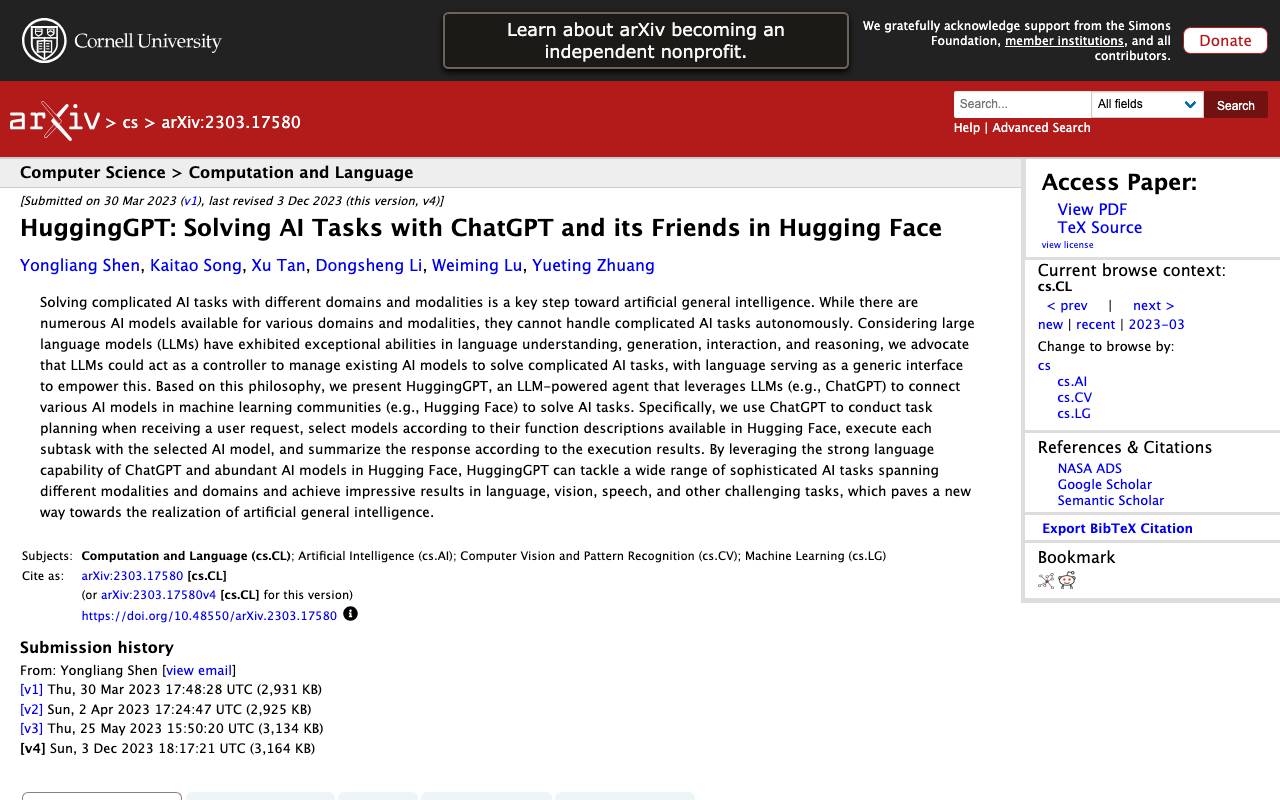 Cornell University

Learn about arXiv becoming an independent nonprofit.

We gratefully acknowledge support from the Simons Foundation, member institutions, and all contributors.

Donate

arXiv > cs > arXiv:2303.17580

Search...
All fields
Search
Help | Advanced Search

Computer Science > Computation and Language

[Submitted on 30 Mar 2023 (v1), last revised 3 Dec 2023 (this version, v4)]

HuggingGPT: Solving AI Tasks with ChatGPT and its Friends in Hugging Face

Yongliang Shen, Kaitao Song, Xu Tan, Dongsheng Li, Weiming Lu, Yueting Zhuang

Solving complicated AI tasks with different domains and modalities is a key step toward artificial general intelligence. While there are numerous AI models available for various domains and modalities, they cannot handle complicated AI tasks autonomously. Considering large language models (LLMs) have exhibited exceptional abilities in language understanding, generation, interaction, and reasoning, we advocate that LLMs could act as a controller to manage existing AI models to solve complicated AI tasks, with language serving as a generic interface to empower this. Based on this philosophy, we present HuggingGPT, an LLM-powered agent that leverages LLMs (e.g., ChatGPT) to connect various AI models in machine learning communities (e.g., Hugging Face) to solve AI tasks. Specifically, we use ChatGPT to conduct task planning when receiving a user request, select models according to their function descriptions available in Hugging Face, execute each subtask with the selected AI model, and summarize the response according to the execution results. By leveraging the strong language capability of ChatGPT and abundant AI models in Hugging Face, HuggingGPT can tackle a wide range of sophisticated AI tasks spanning different modalities and domains and achieve impressive results in language, vision, speech, and other challenging tasks, which paves a new way towards the realization of artificial general intelligence.

Subjects: Computation and Language (cs.CL); Artificial Intelligence (cs.AI); Computer Vision and Pattern Recognition (cs.CV); Machine Learning (cs.LG)
Cite as: arXiv:2303.17580 [cs.CL]
(or arXiv:2303.17580v4 [cs.CL] for this version)
https://doi.org/10.48550/arXiv.2303.17580

Submission history
From: Yongliang Shen [view email]
[v1] Thu, 30 Mar 2023 17:48:28 UTC (2,931 KB)
[v2] Sun, 2 Apr 2023 17:24:47 UTC (2,925 KB)
[v3] Thu, 25 May 2023 15:50:20 UTC (3,134 KB)
[v4] Sun, 3 Dec 2023 18:17:21 UTC (3,164 KB)

Access Paper:
View PDF
TeX Source
view license

Current browse context:
cs.CL
< prev | next >
new | recent | 2023-03
Change to browse by:
cs
cs.AI
cs.CV
cs.LG

References & Citations
NASA ADS
Google Scholar
Semantic Scholar

Export BibTeX Citation

Bookmark